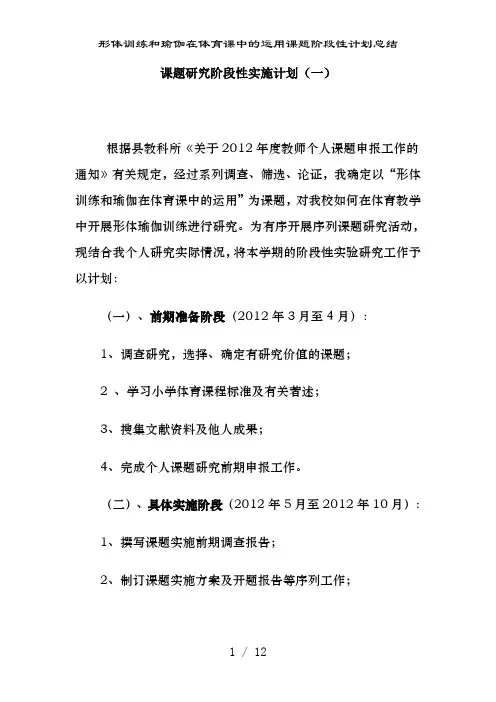 形体训练和瑜伽在体育课中的运用课题阶段性计划总结

课题研究阶段性实施计划（一）

根据县教科所《关于2012年度教师个人课题申报工作的通知》有关规定，经过系列调查、筛选、论证，我确定以“形体训练和瑜伽在体育课中的运用”为课题，对我校如何在体育教学中开展形体瑜伽训练进行研究。为有序开展序列课题研究活动，现结合我个人研究实际情况，将本学期的阶段性实验研究工作予以计划：

（一）、前期准备阶段（2012年3月至4月）：

1、调查研究，选择、确定有研究价值的课题；

2 、学习小学体育课程标准及有关著述；

3、搜集文献资料及他人成果；

4、完成个人课题研究前期申报工作。

（二）、具体实施阶段（2012年5月至2012年10月）：

1、撰写课题实施前期调查报告；

2、制订课题实施方案及开题报告等序列工作；

1 / 12